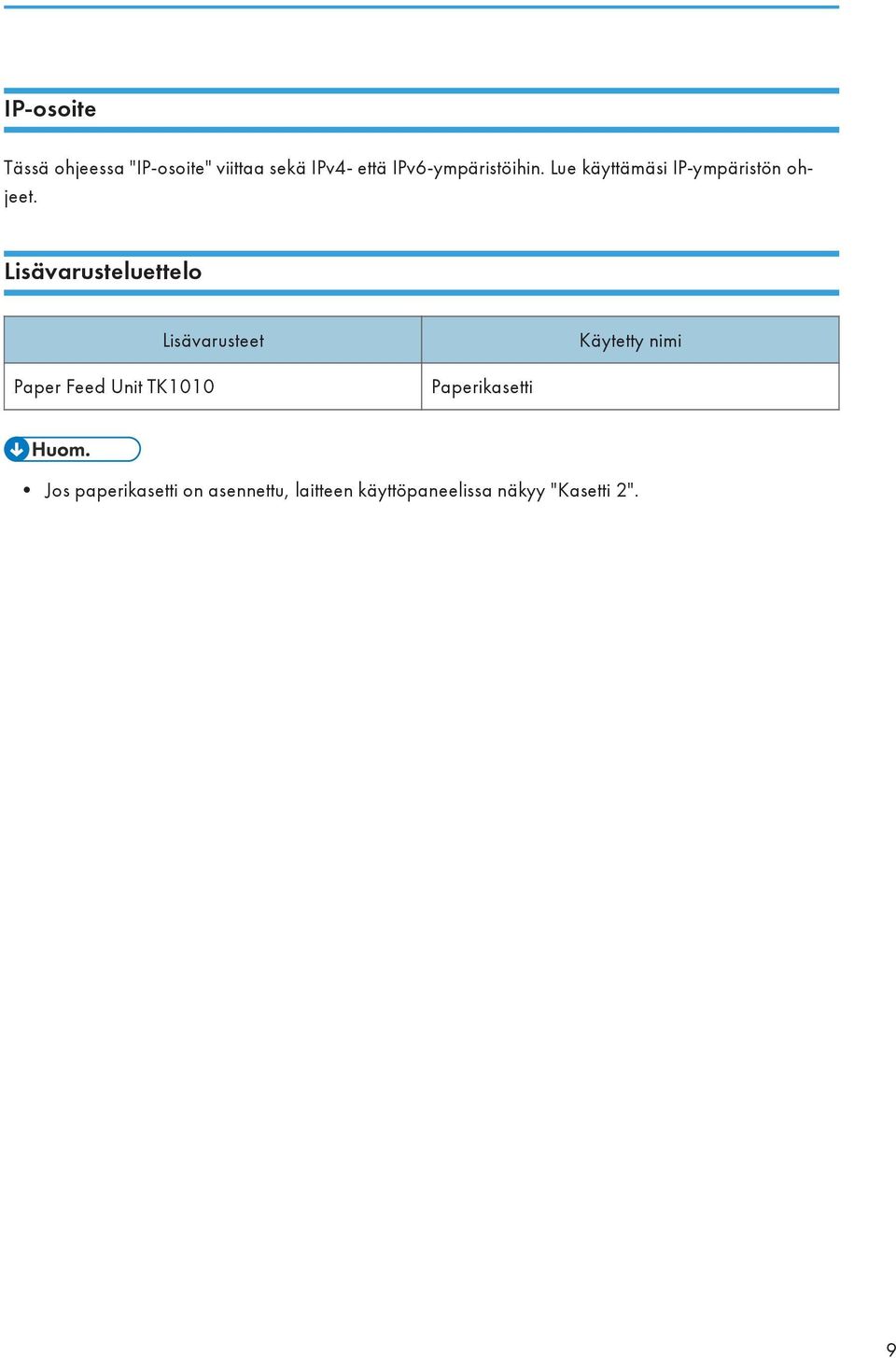 IP-osoite

Tässä ohjeessa "IP-osoite" viittaa sekä IPv4- että IPv6-ympäristöihin. Lue käyttämäsi IP-ympäristön ohjeet.

Lisävarusteluettelo

| Lisävarusteet | Käytetty nimi |
|---|---|
| Paper Feed Unit TK1010 | Paperikasetti |

Huom.

• Jos paperikasetti on asennettu, laitteen käyttöpaneelissa näkyy "Kasetti 2".

9